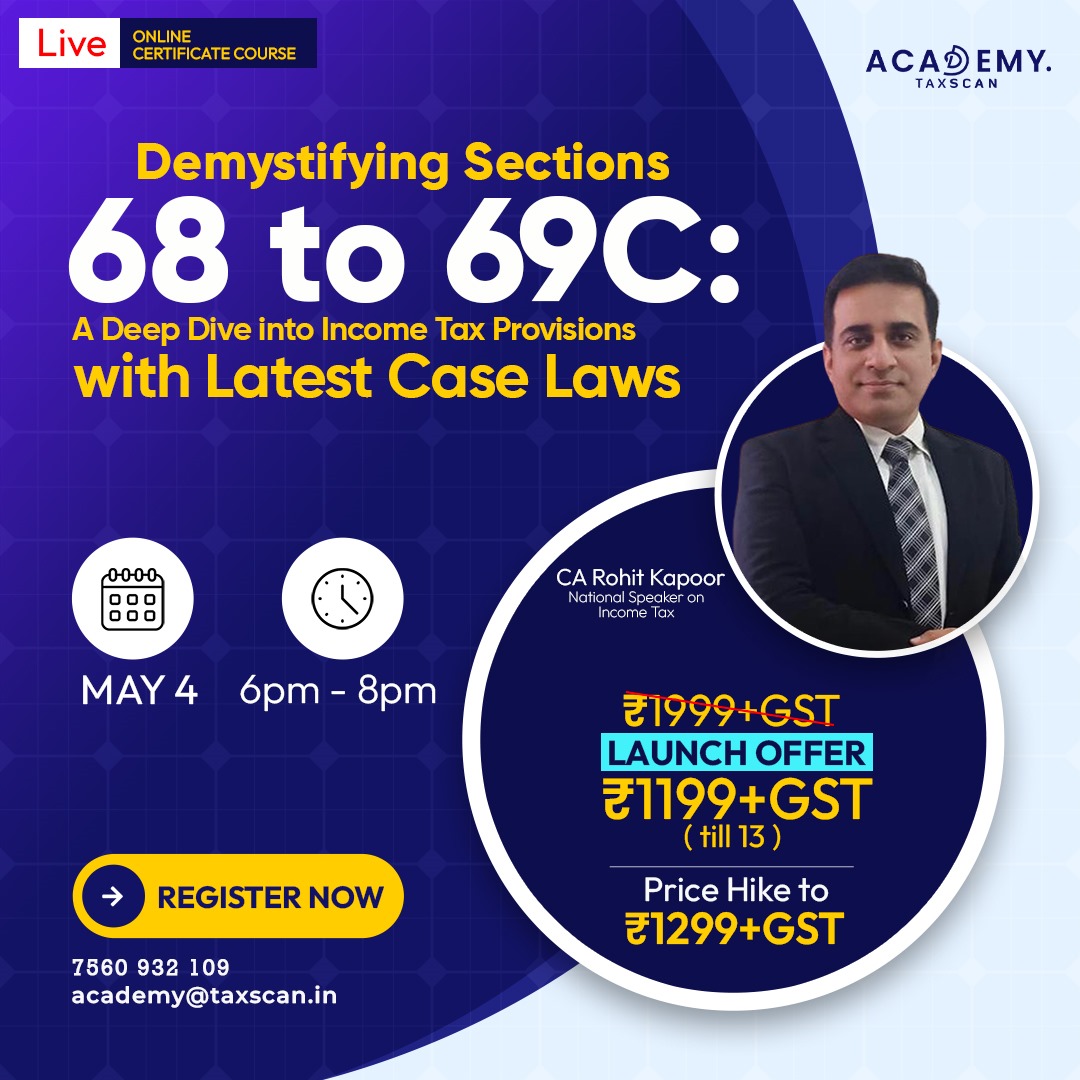 Live ONLINE CERTIFICATE COURSE

ACADEMY. TAXSCAN

Demystifying Sections
68 to 69C:
A Deep Dive into Income Tax Provisions
with Latest Case Laws

MAY 4
6pm - 8pm

CA Rohit Kapoor
National Speaker on Income Tax

₹1999+GST
LAUNCH OFFER
₹1199+GST
( till 13 )
Price Hike to
₹1299+GST

REGISTER NOW

7560 932 109
academy@taxscan.in